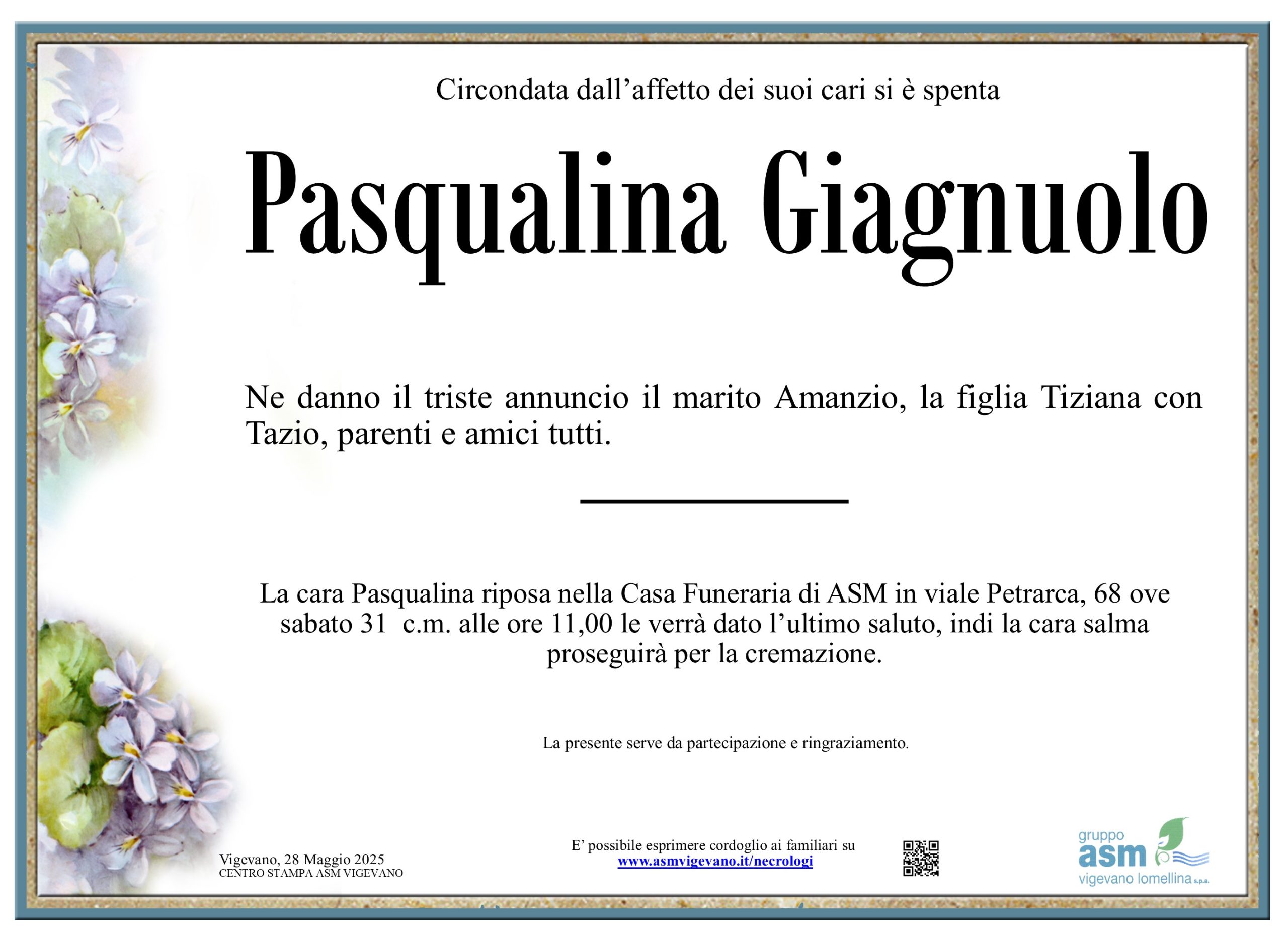 Circondata dall’affetto dei suoi cari si è spenta

Pasqualina Giagnuolo

Ne danno il triste annuncio il marito Amanzio, la figlia Tiziana con Tazio, parenti e amici tutti.

La cara Pasqualina riposa nella Casa Funeraria di ASM in viale Petrarca, 68 ove sabato 31 c.m. alle ore 11,00 le verrà dato l’ultimo saluto, indi la cara salma proseguirà per la cremazione.

La presente serve da partecipazione e ringraziamento.

Vigevano, 28 Maggio 2025
CENTRO STAMPA ASM VIGEVANO

E’ possibile esprimere cordoglio ai familiari su
www.asmvigevano.it/necrologi

gruppo
asm
vigevano lomellina s.p.a.